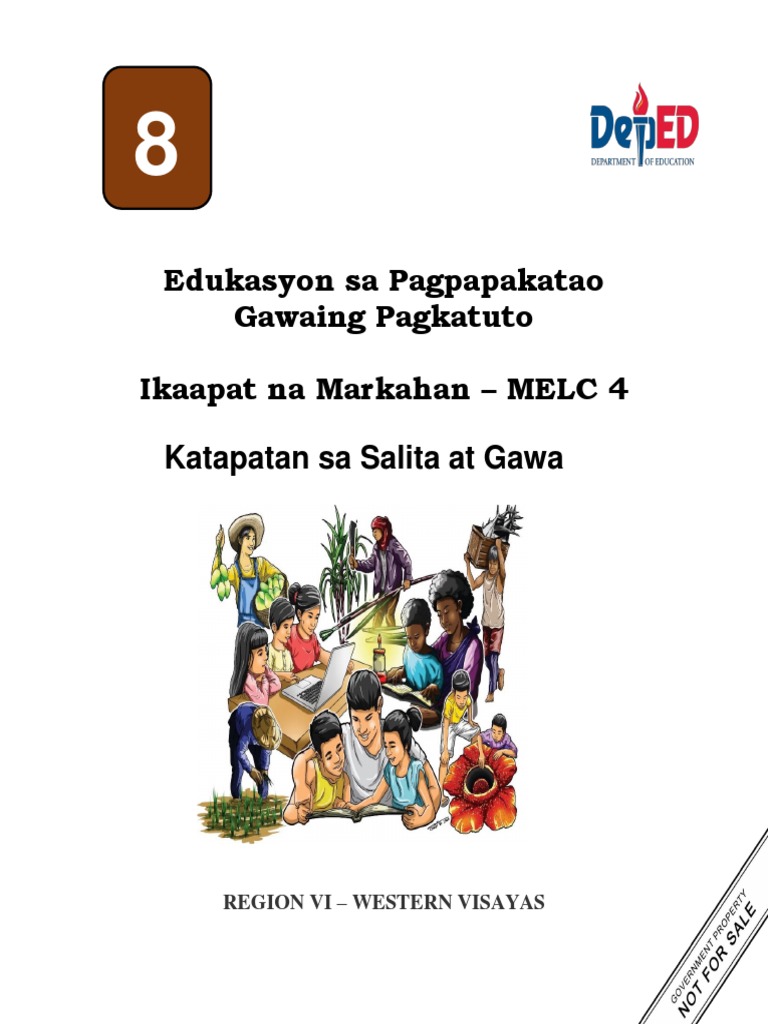 8

DepED
DEPARTMENT OF EDUCATION

Edukasyon sa Pagpapakatao
Gawaing Pagkatuto

Ikaapat na Markahan – MELC 4

Katapatan sa Salita at Gawa

REGION VI – WESTERN VISAYAS

GOVERNMENT PROPERTY
NOT FOR SALE